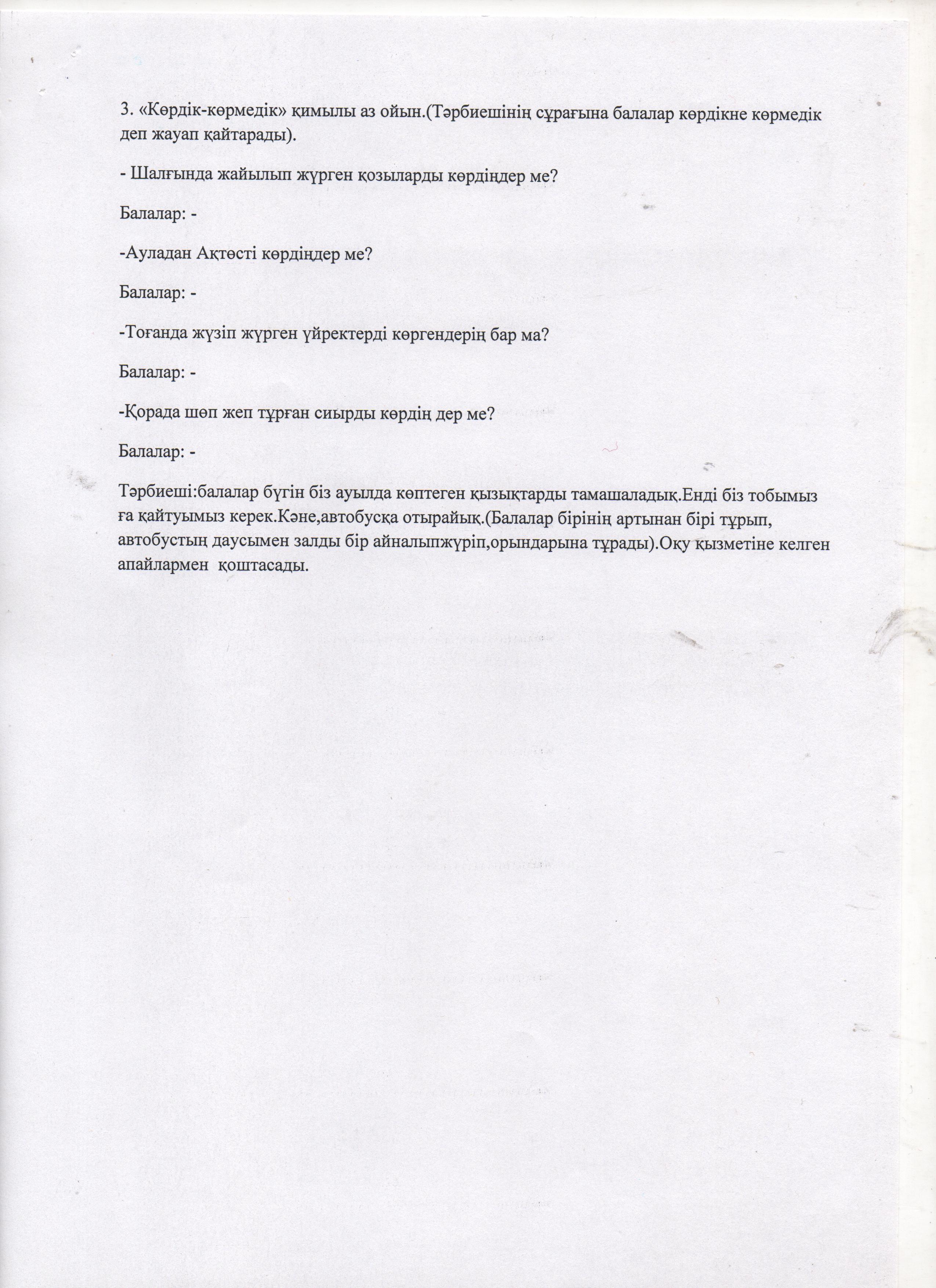 3. «Көрдік-көрмедік» қимылы аз ойын.(Тәрбиешінің сұрағына балалар көрдікне көрмедік деп жауап қайтарады).

- Шалғында жайылып жүрген қозыларды көрдіңдер ме?

Балалар: -

-Ауладан Ақтөсті көрдіңдер ме?

Балалар: -

-Тоғанда жүзіп жүрген үйректерді көргендерің бар ма?

Балалар: -

-Қорада шөп жеп тұрған сиырды көрдің дер ме?

Балалар: -

Тәрбиеші:балалар бүгін біз ауылда көптеген қызықтарды тамашаладық.Енді біз тобымыз ға қайтуымыз керек.Кәне,автобусқа отырайық.(Балалар бірінің артынан бірі тұрып, автобустың даусымен залды бір айналыпжүріп,орындарына тұрады).Оқу қызметіне келген апайлармен қоштасады.